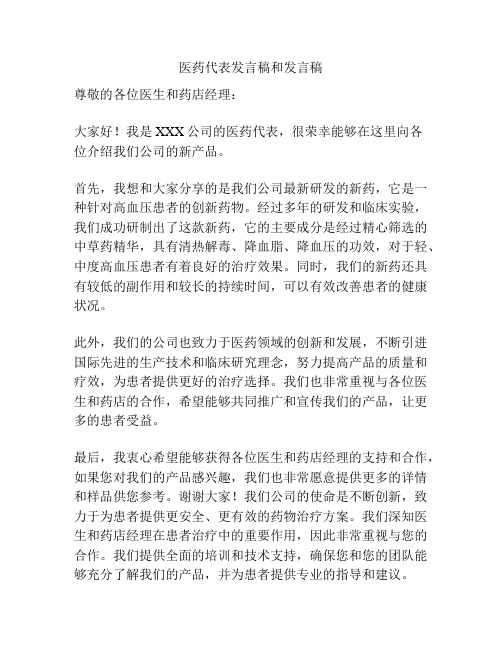 医药代表发言稿和发言稿

尊敬的各位医生和药店经理：

大家好！我是 XXX 公司的医药代表，很荣幸能够在这里向各位介绍我们公司的新产品。

首先，我想和大家分享的是我们公司最新研发的新药，它是一种针对高血压患者的创新药物。经过多年的研发和临床实验，我们成功研制出了这款新药，它的主要成分是经过精心筛选的中草药精华，具有清热解毒、降血脂、降血压的功效，对于轻、中度高血压患者有着良好的治疗效果。同时，我们的新药还具有较低的副作用和较长的持续时间，可以有效改善患者的健康状况。

此外，我们的公司也致力于医药领域的创新和发展，不断引进国际先进的生产技术和临床研究理念，努力提高产品的质量和疗效，为患者提供更好的治疗选择。我们也非常重视与各位医生和药店的合作，希望能够共同推广和宣传我们的产品，让更多的患者受益。

最后，我衷心希望能够获得各位医生和药店经理的支持和合作，如果您对我们的产品感兴趣，我们也非常愿意提供更多的详情和样品供您参考。谢谢大家！我们公司的使命是不断创新，致力于为患者提供更安全、更有效的药物治疗方案。我们深知医生和药店经理在患者治疗中的重要作用，因此非常重视与您的合作。我们提供全面的培训和技术支持，确保您和您的团队能够充分了解我们的产品，并为患者提供专业的指导和建议。